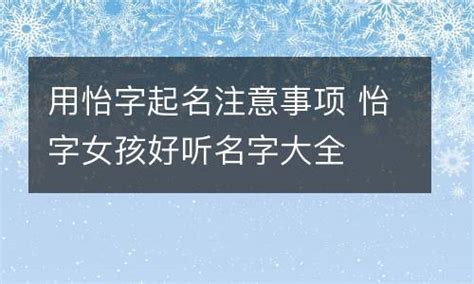 用怡字起名注意事项 怡字女孩好听名字大全